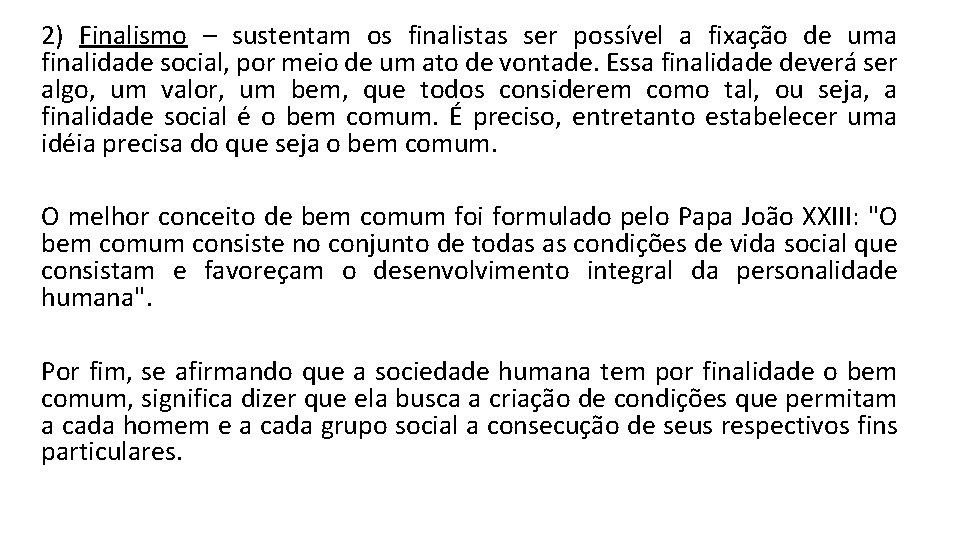 2) Finalismo – sustentam os finalistas ser possível a fixação de uma finalidade social, por meio de um ato de vontade. Essa finalidade deverá ser algo, um valor, um bem, que todos considerem como tal, ou seja, a finalidade social é o bem comum. É preciso, entretanto estabelecer uma idéia precisa do que seja o bem comum.

O melhor conceito de bem comum foi formulado pelo Papa João XXIII: "O bem comum consiste no conjunto de todas as condições de vida social que consistam e favoreçam o desenvolvimento integral da personalidade humana".

Por fim, se afirmando que a sociedade humana tem por finalidade o bem comum, significa dizer que ela busca a criação de condições que permitam a cada homem e a cada grupo social a consecução de seus respectivos fins particulares.